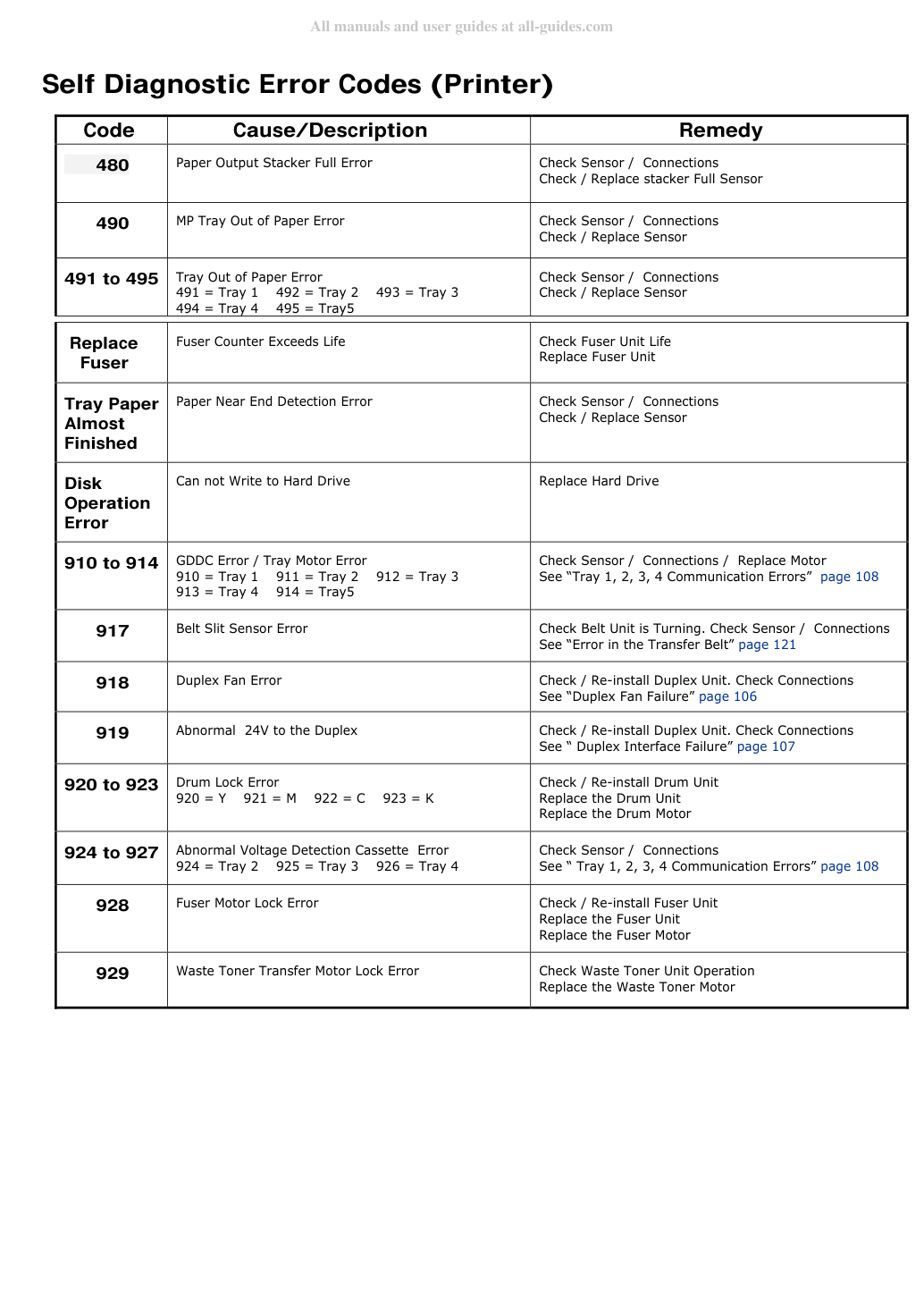 All manuals and user guides at all-guides.com

Self Diagnostic Error Codes (Printer)

| Code | Cause/Description | Remedy |
|---|---|---|
| 480 | Paper Output Stacker Full Error | Check Sensor / Connections Check / Replace stacker Full Sensor |
| 490 | MP Tray Out of Paper Error | Check Sensor / Connections Check / Replace Sensor |
| 491 to 495 | Tray Out of Paper Error 491 = Tray 1 492 = Tray 2 493 = Tray 3 494 = Tray 4 495 = Tray5 | Check Sensor / Connections Check / Replace Sensor |
| Replace Fuser | Fuser Counter Exceeds Life | Check Fuser Unit Life Replace Fuser Unit |
| Tray Paper Almost Finished | Paper Near End Detection Error | Check Sensor / Connections Check / Replace Sensor |
| Disk Operation Error | Can not Write to Hard Drive | Replace Hard Drive |
| 910 to 914 | GDDC Error / Tray Motor Error 910 = Tray 1 911 = Tray 2 912 = Tray 3 913 = Tray 4 914 = Tray5 | Check Sensor / Connections / Replace Motor See "Tray 1, 2, 3, 4 Communication Errors" page 108 |
| 917 | Belt Slit Sensor Error | Check Belt Unit is Turning. Check Sensor / Connections See "Error in the Transfer Belt" page 121 |
| 918 | Duplex Fan Error | Check / Re-install Duplex Unit. Check Connections See "Duplex Fan Failure" page 106 |
| 919 | Abnormal 24V to the Duplex | Check / Re-install Duplex Unit. Check Connections See " Duplex Interface Failure" page 107 |
| 920 to 923 | Drum Lock Error 920 = Y 921 = M 922 = C 923 = K | Check / Re-install Drum Unit Replace the Drum Unit Replace the Drum Motor |
| 924 to 927 | Abnormal Voltage Detection Cassette Error 924 = Tray 2 925 = Tray 3 926 = Tray 4 | Check Sensor / Connections See " Tray 1, 2, 3, 4 Communication Errors" page 108 |
| 928 | Fuser Motor Lock Error | Check / Re-install Fuser Unit Replace the Fuser Unit Replace the Fuser Motor |
| 929 | Waste Toner Transfer Motor Lock Error | Check Waste Toner Unit Operation Replace the Waste Toner Motor |